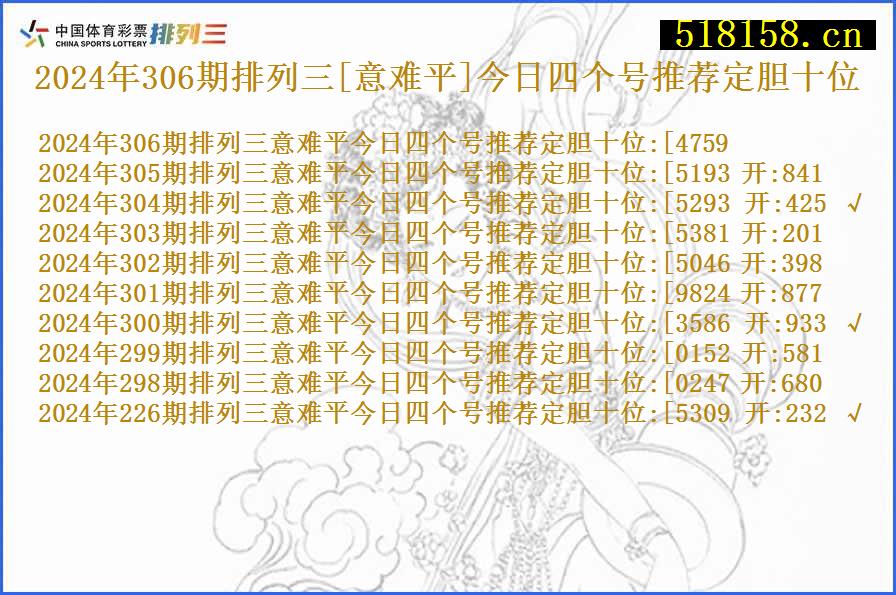 中国体育彩票 CHINA SPORTS LOTTERY 排列三

518158.cn

2024年306期排列三[意难平]今日四个号推荐定胆十位

2024年306期排列三意难平今日四个号推荐定胆十位:[4759
2024年305期排列三意难平今日四个号推荐定胆十位:[5193 开:841
2024年304期排列三意难平今日四个号推荐定胆十位:[5293 开:425 √
2024年303期排列三意难平今日四个号推荐定胆十位:[5381 开:201
2024年302期排列三意难平今日四个号推荐定胆十位:[5046 开:398
2024年301期排列三意难平今日四个号推荐定胆十位:[9824 开:877
2024年300期排列三意难平今日四个号推荐定胆十位:[3586 开:933 √
2024年299期排列三意难平今日四个号推荐定胆十位:[0152 开:581
2024年298期排列三意难平今日四个号推荐定胆十位:[0247 开:680
2024年226期排列三意难平今日四个号推荐定胆十位:[5309 开:232 √